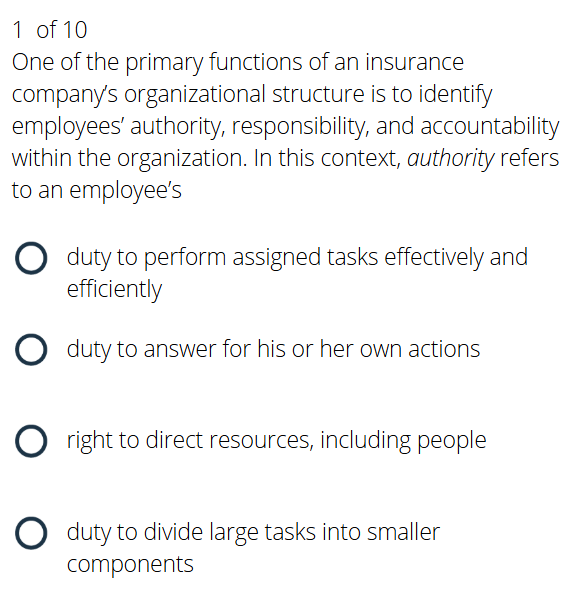 1 of 10
One of the primary functions of an insurance company's organizational structure is to identify employees' authority, responsibility, and accountability within the organization. In this context, authority refers to an employee's

duty to perform assigned tasks effectively and efficiently

duty to answer for his or her own actions

right to direct resources, including people

duty to divide large tasks into smaller components